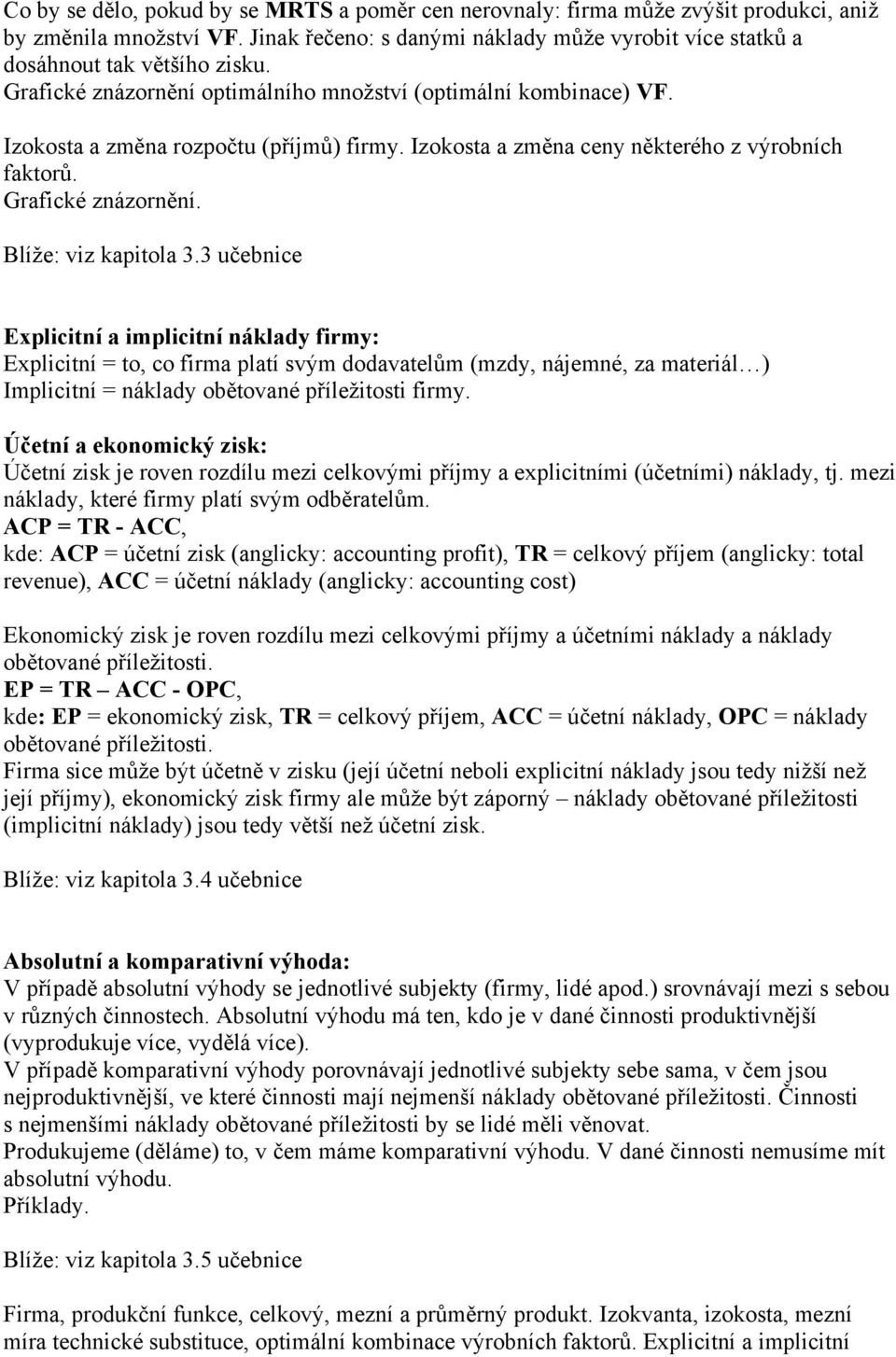 Co by se dělo, pokud by se MRTS a poměr cen nerovnaly: firma může zvýšit produkci, aniž by změnila množství VF. Jinak řečeno: s danými náklady může vyrobit více statků a dosáhnout tak většího zisku.
Grafické znázornění optimálního množství (optimální kombinace) VF.

Izokosta a změna rozpočtu (příjmů) firmy. Izokosta a změna ceny některého z výrobních faktorů.
Grafické znázornění.

Blíže: viz kapitola 3.3 učebnice

Explicitní a implicitní náklady firmy:
Explicitní = to, co firma platí svým dodavatelům (mzdy, nájemné, za materiál…)
Implicitní = náklady obětované příležitosti firmy.

Účetní a ekonomický zisk:
Účetní zisk je roven rozdílu mezi celkovými příjmy a explicitními (účetními) náklady, tj. mezi náklady, které firmy platí svým odběratelům.
ACP = TR - ACC,
kde: ACP = účetní zisk (anglicky: accounting profit), TR = celkový příjem (anglicky: total revenue), ACC = účetní náklady (anglicky: accounting cost)

Ekonomický zisk je roven rozdílu mezi celkovými příjmy a účetními náklady a náklady obětované příležitosti.
EP = TR – ACC - OPC,
kde: EP = ekonomický zisk, TR = celkový příjem, ACC = účetní náklady, OPC = náklady obětované příležitosti.
Firma sice může být účetně v zisku (její účetní neboli explicitní náklady jsou tedy nižší než její příjmy), ekonomický zisk firmy ale může být záporný – náklady obětované příležitosti (implicitní náklady) jsou tedy větší než účetní zisk.

Blíže: viz kapitola 3.4 učebnice

Absolutní a komparativní výhoda:
V případě absolutní výhody se jednotlivé subjekty (firmy, lidé apod.) srovnávají mezi s sebou v různých činnostech. Absolutní výhodu má ten, kdo je v dané činnosti produktivnější (vyprodukuje více, vydělá více).
V případě komparativní výhody porovnávají jednotlivé subjekty sebe sama, v čem jsou nejproduktivnější, ve které činnosti mají nejmenší náklady obětované příležitosti. Činnosti s nejmenšími náklady obětované příležitosti by se lidé měli věnovat.
Produkujeme (děláme) to, v čem máme komparativní výhodu. V dané činnosti nemusíme mít absolutní výhodu.
Příklady.

Blíže: viz kapitola 3.5 učebnice

Firma, produkční funkce, celkový, mezní a průměrný produkt. Izokvanta, izokosta, mezní míra technické substituce, optimální kombinace výrobních faktorů. Explicitní a implicitní